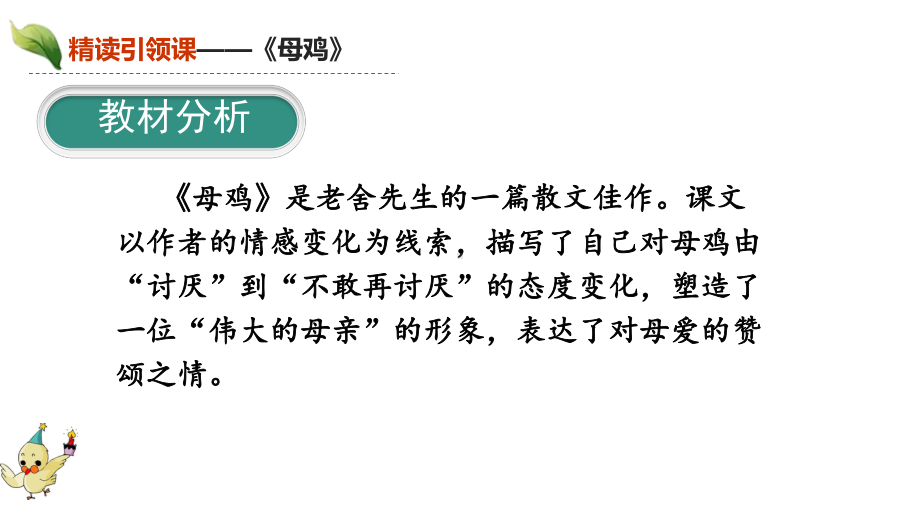 精读引领课——《母鸡》

教材分析

《母鸡》是老舍先生的一篇散文佳作。课文以作者的情感变化为线索，描写了自己对母鸡由“讨厌”到“不敢再讨厌”的态度变化，塑造了一位“伟大的母亲”的形象，表达了对母爱的赞颂之情。